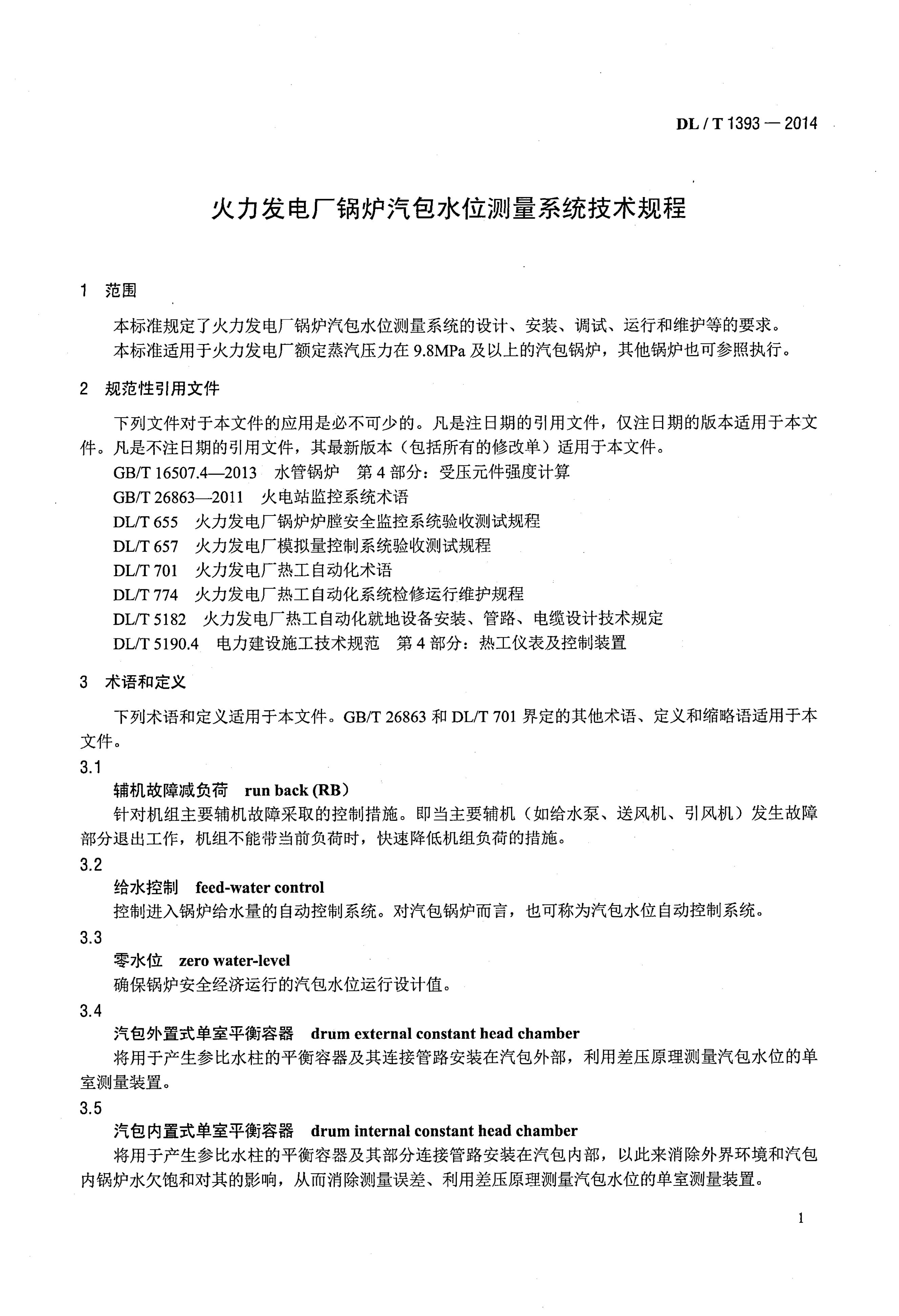 DL / T 1393 — 2014

火力发电厂锅炉汽包水位测量系统技术规程

1 范围

本标准规定了火力发电厂锅炉汽包水位测量系统的设计、安装、调试、运行和维护等的要求。

本标准适用于火力发电厂额定蒸汽压力在 9.8MPa 及以上的汽包锅炉，其他锅炉也可参照执行。

2 规范性引用文件

下列文件对于本文件的应用是必不可少的。凡是注日期的引用文件，仅注日期的版本适用于本文件。凡是不注日期的引用文件，其最新版本（包括所有的修改单）适用于本文件。

GB/T 16507.4—2013 水管锅炉 第 4 部分：受压元件强度计算

GB/T 26863—2011 火电站监控系统术语

DL/T 655 火力发电厂锅炉炉膛安全监控系统验收测试规程

DL/T 657 火力发电厂模拟量控制系统验收测试规程

DL/T 701 火力发电厂热工自动化术语

DL/T 774 火力发电厂热工自动化系统检修运行维护规程

DL/T 5182 火力发电厂热工自动化就地设备安装、管路、电缆设计技术规定

DL/T 5190.4 电力建设施工技术规范 第 4 部分：热工仪表及控制装置

3 术语和定义

下列术语和定义适用于本文件。GB/T 26863 和 DL/T 701 界定的其他术语、定义和缩略语适用于本文件。

3.1

辅机故障减负荷 run back (RB)

针对机组主要辅机故障采取的控制措施。即当主要辅机（如给水泵、送风机、引风机）发生故障部分退出工作，机组不能带当前负荷时，快速降低机组负荷的措施。

3.2

给水控制 feed-water control

控制进入锅炉给水量的自动控制系统。对汽包锅炉而言，也可称为汽包水位自动控制系统。

3.3

零水位 zero water-level

确保锅炉安全经济运行的汽包水位运行设计值。

3.4

汽包外置式单室平衡容器 drum external constant head chamber

将用于产生参比水柱的平衡容器及其连接管路安装在汽包外部，利用差压原理测量汽包水位的单室测量装置。

3.5

汽包内置式单室平衡容器 drum internal constant head chamber

将用于产生参比水柱的平衡容器及其部分连接管路安装在汽包内部，以此来消除外界环境和汽包内锅炉水欠饱和对其的影响，从而消除测量误差、利用差压原理测量汽包水位的单室测量装置。

1